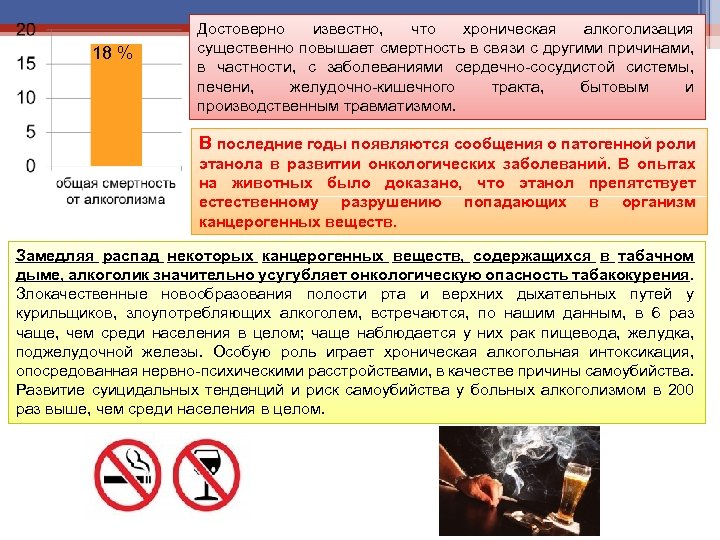 20
15
10
5
0

18 %

общая смертность от алкоголизма

Достоверно известно, что хроническая алкоголизация существенно повышает смертность в связи с другими причинами, в частности, с заболеваниями сердечно-сосудистой системы, печени, желудочно-кишечного тракта, бытовым и производственным травматизмом.

В последние годы появляются сообщения о патогенной роли этанола в развитии онкологических заболеваний. В опытах на животных было доказано, что этанол препятствует естественному разрушению попадающих в организм канцерогенных веществ.

Замедляя распад некоторых канцерогенных веществ, содержащихся в табачном дыме, алкоголик значительно усугубляет онкологическую опасность табакокурения. Злокачественные новообразования полости рта и верхних дыхательных путей у курильщиков, злоупотребляющих алкоголем, встречаются, по нашим данным, в 6 раз чаще, чем среди населения в целом; чаще наблюдается у них рак пищевода, желудка, поджелудочной железы. Особую роль играет хроническая алкогольная интоксикация, опосредованная нервно-психическими расстройствами, в качестве причины самоубийства. Развитие суицидальных тенденций и риск самоубийства у больных алкоголизмом в 200 раз выше, чем среди населения в целом.